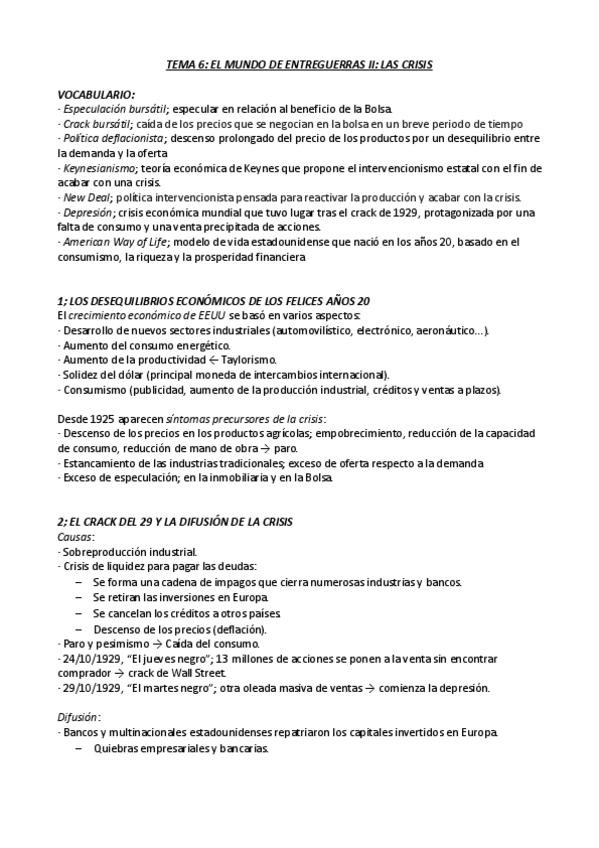 TEMA 6: EL MUNDO DE ENTREGUERRAS II: LAS CRISIS

VOCABULARIO:
- Especulación bursátil; especular en relación al beneficio de la Bolsa.
- Crack bursátil; caída de los precios que se negocian en la bolsa en un breve periodo de tiempo
- Política deflacionista; descenso prolongado del precio de los productos por un desequilibrio entre la demanda y la oferta
- Keynesianismo; teoría económica de Keynes que propone el intervencionismo estatal con el fin de acabar con una crisis.
- New Deal; política intervencionista pensada para reactivar la producción y acabar con la crisis.
- Depresión; crisis económica mundial que tuvo lugar tras el crack de 1929, protagonizada por una falta de consumo y una venta precipitada de acciones.
- American Way of Life; modelo de vida estadounidense que nació en los años 20, basado en el consumismo, la riqueza y la prosperidad financiera

1; LOS DESEQUILIBRIOS ECONÓMICOS DE LOS FELICES AÑOS 20
El crecimiento económico de EEUU se basó en varios aspectos:
- Desarrollo de nuevos sectores industriales (automovilístico, electrónico, aeronáutico...).
- Aumento del consumo energético.
- Aumento de la productividad ← Taylorismo.
- Solidez del dólar (principal moneda de intercambios internacional).
- Consumismo (publicidad, aumento de la producción industrial, créditos y ventas a plazos).

Desde 1925 aparecen síntomas precursores de la crisis:
- Descenso de los precios en los productos agrícolas; empobrecimiento, reducción de la capacidad de consumo, reducción de mano de obra → paro.
- Estancamiento de las industrias tradicionales; exceso de oferta respecto a la demanda
- Exceso de especulación; en la inmobiliaria y en la Bolsa.

2; EL CRACK DEL 29 Y LA DIFUSIÓN DE LA CRISIS
Causas:
- Sobreproducción industrial.
- Crisis de liquidez para pagar las deudas:
– Se forma una cadena de impagos que cierra numerosas industrias y bancos.
– Se retiran las inversiones en Europa.
– Se cancelan los créditos a otros países.
– Descenso de los precios (deflación).
- Paro y pesimismo → Caída del consumo.
- 24/10/1929, "El jueves negro"; 13 millones de acciones se ponen a la venta sin encontrar comprador → crack de Wall Street.
- 29/10/1929, "El martes negro"; otra oleada masiva de ventas → comienza la depresión.

Difusión:
- Bancos y multinacionales estadounidenses repatriaron los capitales invertidos en Europa.
– Quiebras empresariales y bancarias.